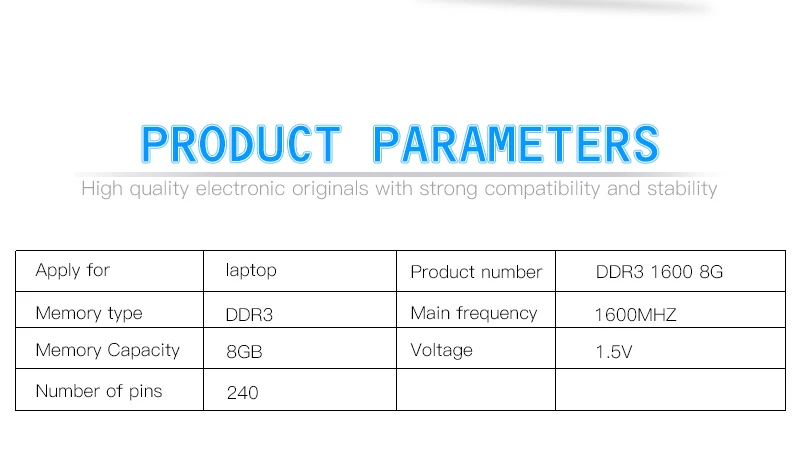 PRODUCT PARAMETERS

High quality electronic originals with strong compatibility and stability

| Apply for | laptop | Product number | DDR3 1600 8G |
|---|---|---|---|
| Memory type | DDR3 | Main frequency | 1600MHZ |
| Memory Capacity | 8GB | Voltage | 1.5V |
| Number of pins | 240 | | |